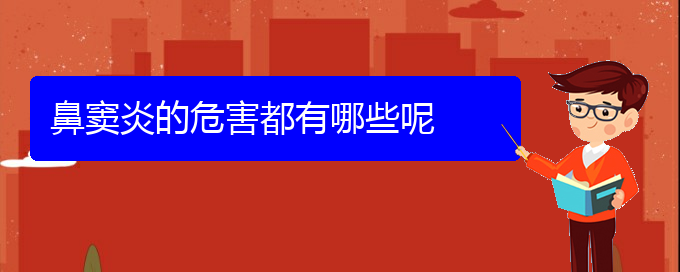 鼻窦炎的危害都有哪些呢